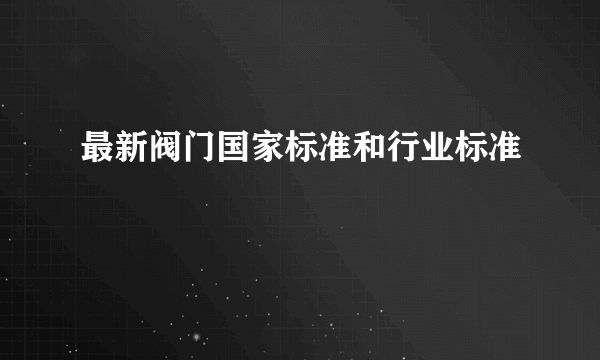 最新阀门国家标准和行业标准